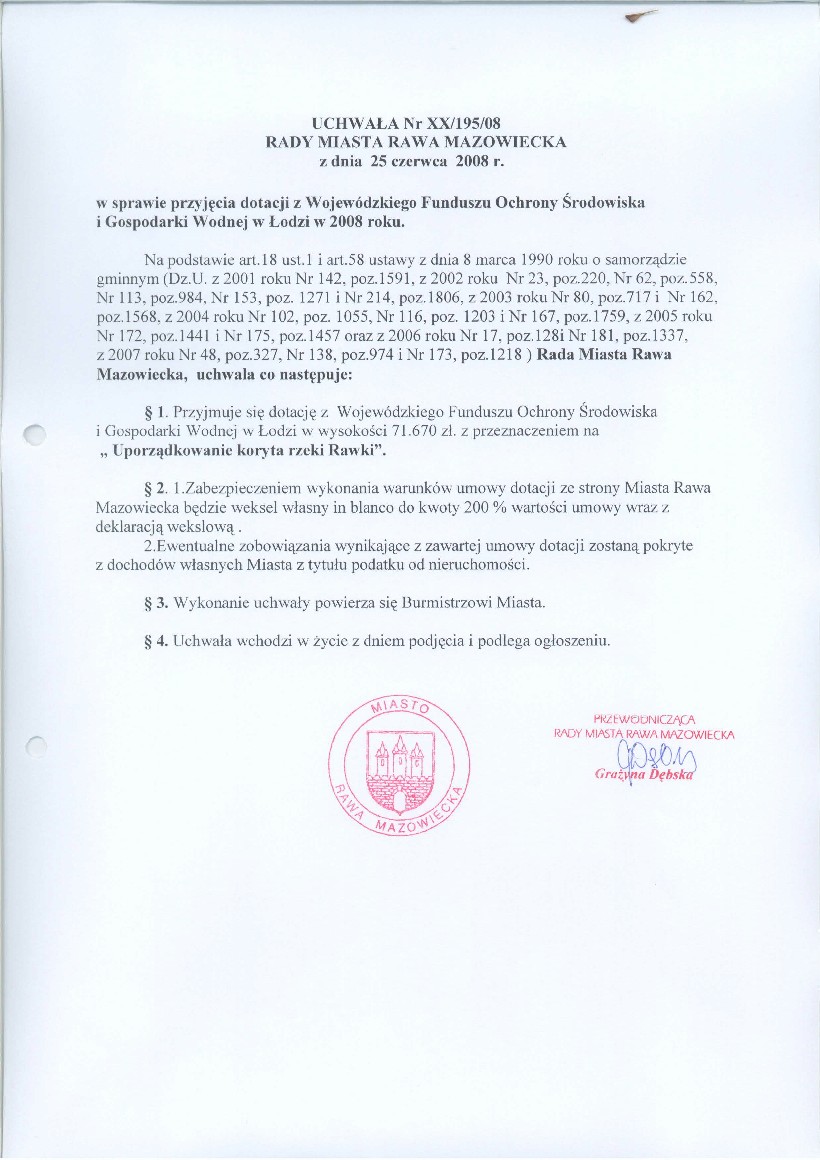 UCHWAŁA Nr XX/195/08
RADY MIASTA RAWA MAZOWIECKA
z dnia 25 czerwca 2008 r.

w sprawie przyjęcia dotacji z Wojewódzkiego Funduszu Ochrony Środowiska i Gospodarki Wodnej w Łodzi w 2008 roku.

Na podstawie art.18 ust.1 i art.58 ustawy z dnia 8 marca 1990 roku o samorządzie gminnym (Dz.U. z 2001 roku Nr 142, poz.1591, z 2002 roku Nr 23, poz.220, Nr 62, poz.558, Nr 113, poz.984, Nr 153, poz. 1271 i Nr 214, poz.1806, z 2003 roku Nr 80, poz.717 i Nr 162, poz.1568, z 2004 roku Nr 102, poz. 1055, Nr 116, poz. 1203 i Nr 167, poz.1759, z 2005 roku Nr 172, poz.1441 i Nr 175, poz.1457 oraz z 2006 roku Nr 17, poz.128i Nr 181, poz.1337, z 2007 roku Nr 48, poz.327, Nr 138, poz.974 i Nr 173, poz.1218 ) Rada Miasta Rawa Mazowiecka, uchwala co następuje:

§ 1. Przyjmuje się dotację z Wojewódzkiego Funduszu Ochrony Środowiska i Gospodarki Wodnej w Łodzi w wysokości 71.670 zł. z przeznaczeniem na „ Uporządkowanie koryta rzeki Rawki".

§ 2. 1.Zabezpieczeniem wykonania warunków umowy dotacji ze strony Miasta Rawa Mazowiecka będzie weksel własny in blanco do kwoty 200 % wartości umowy wraz z deklaracją wekslową .
2.Ewentualne zobowiązania wynikające z zawartej umowy dotacji zostaną pokryte z dochodów własnych Miasta z tytułu podatku od nieruchomości.

§ 3. Wykonanie uchwały powierza się Burmistrzowi Miasta.

§ 4. Uchwała wchodzi w życie z dniem podjęcia i podlega ogłoszeniu.

MIASTO RAWA MAZOWIECKA

PRZEWODNICZĄCA
RADY MIASTA RAWA MAZOWIECKA
Grażyna Dębska